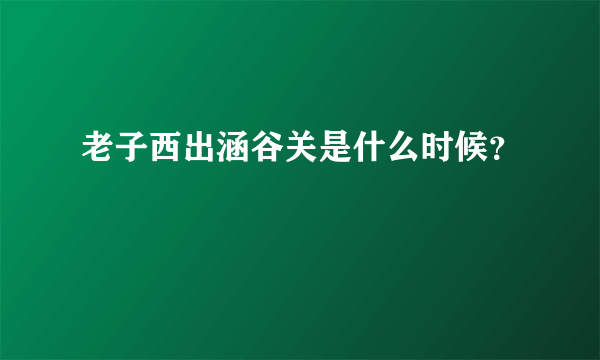 老子西出涵谷关是什么时候?